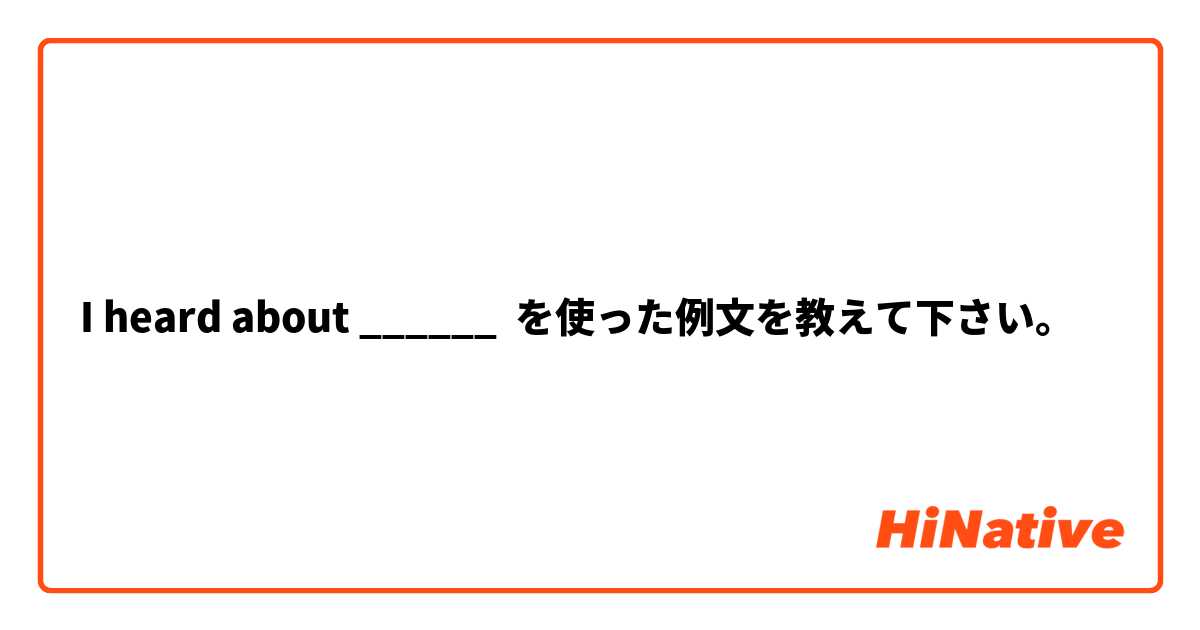 I heard about ______ を使った例文を教えて下さい。

HiNative